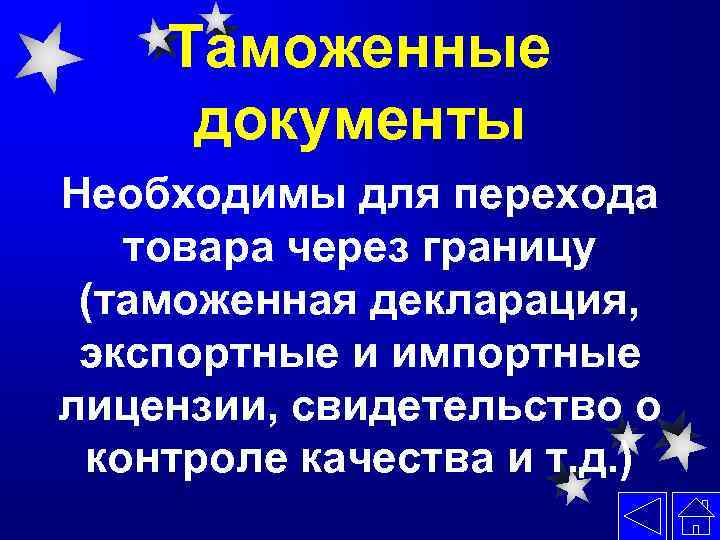 Таможенные документы

Необходимы для перехода товара через границу (таможенная декларация, экспортные и импортные лицензии, свидетельство о контроле качества и т.д.)